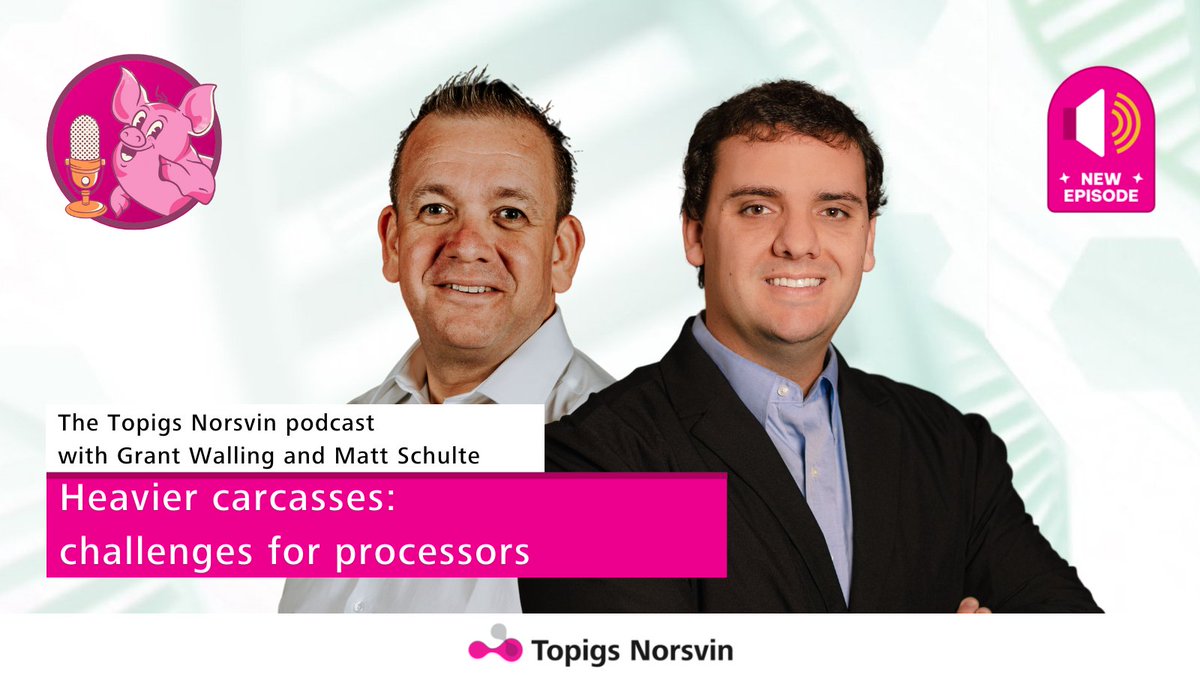 NEW EPISODE

The Topigs Norsvin podcast
with Grant Walling and Matt Schulte

Heavier carcasses:
challenges for processors

Topigs Norsvin